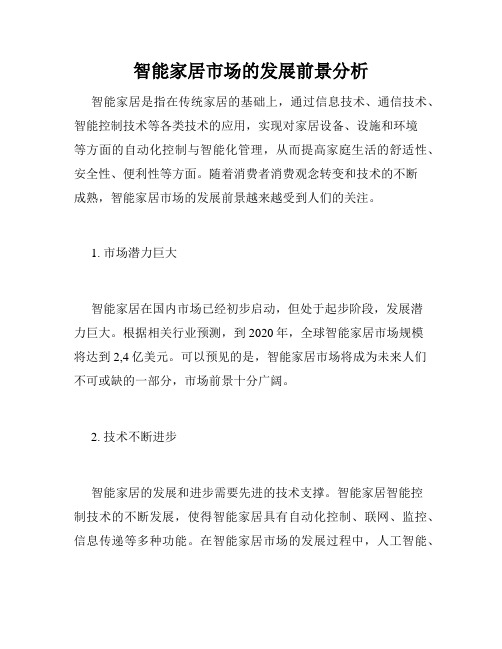 智能家居市场的发展前景分析

智能家居是指在传统家居的基础上，通过信息技术、通信技术、智能控制技术等各类技术的应用，实现对家居设备、设施和环境等方面的自动化控制与智能化管理，从而提高家庭生活的舒适性、安全性、便利性等方面。随着消费者消费观念转变和技术的不断成熟，智能家居市场的发展前景越来越受到人们的关注。

1. 市场潜力巨大

智能家居在国内市场已经初步启动，但处于起步阶段，发展潜力巨大。根据相关行业预测，到 2020 年，全球智能家居市场规模将达到 2,4 亿美元。可以预见的是，智能家居市场将成为未来人们不可或缺的一部分，市场前景十分广阔。

2. 技术不断进步

智能家居的发展和进步需要先进的技术支撑。智能家居智能控制技术的不断发展，使得智能家居具有自动化控制、联网、监控、信息传递等多种功能。在智能家居市场的发展过程中，人工智能、